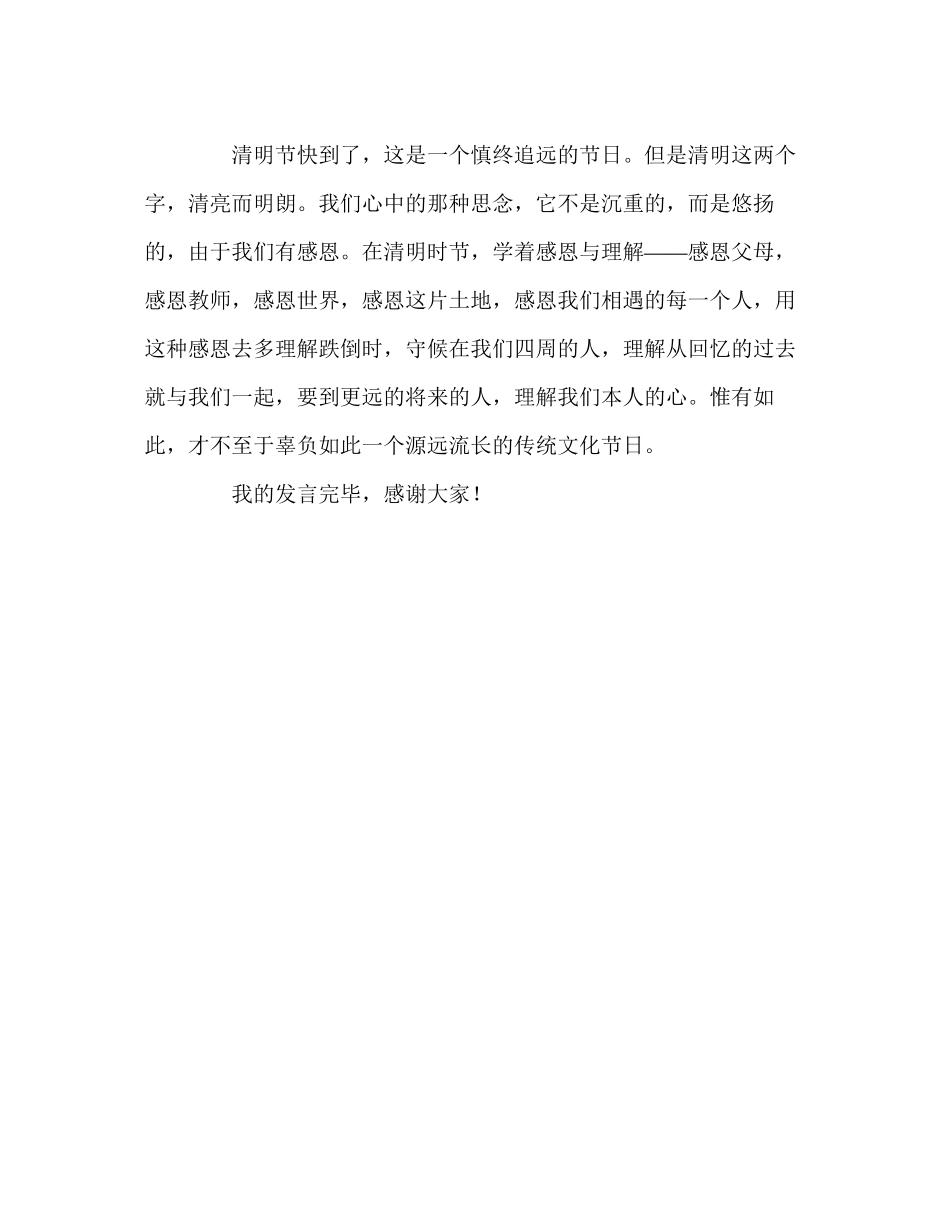 清明节快到了，这是一个慎终追远的节日。但是清明这两个字，清亮而明朗。我们心中的那种思念，它不是沉重的，而是悠扬的，由于我们有感恩。在清明时节，学着感恩与理解——感恩父母，感恩教师，感恩世界，感恩这片土地，感恩我们相遇的每一个人，用这种感恩去多理解跌倒时，守候在我们四周的人，理解从回忆的过去就与我们一起，要到更远的将来的人，理解我们本人的心。惟有如此，才不至于辜负如此一个源远流长的传统文化节日。

我的发言完毕，感谢大家！